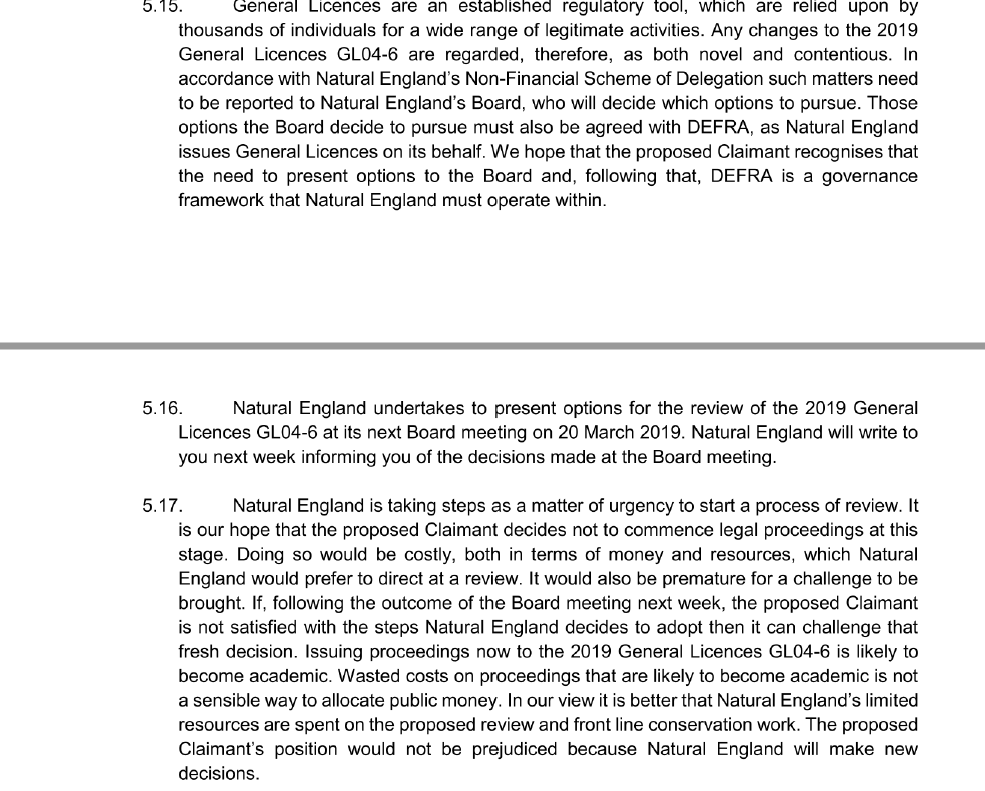 5.15. General Licences are an established regulatory tool, which are relied upon by thousands of individuals for a wide range of legitimate activities. Any changes to the 2019 General Licences GL04-6 are regarded, therefore, as both novel and contentious. In accordance with Natural England's Non-Financial Scheme of Delegation such matters need to be reported to Natural England's Board, who will decide which options to pursue. Those options the Board decide to pursue must also be agreed with DEFRA, as Natural England issues General Licences on its behalf. We hope that the proposed Claimant recognises that the need to present options to the Board and, following that, DEFRA is a governance framework that Natural England must operate within.

5.16. Natural England undertakes to present options for the review of the 2019 General Licences GL04-6 at its next Board meeting on 20 March 2019. Natural England will write to you next week informing you of the decisions made at the Board meeting.

5.17. Natural England is taking steps as a matter of urgency to start a process of review. It is our hope that the proposed Claimant decides not to commence legal proceedings at this stage. Doing so would be costly, both in terms of money and resources, which Natural England would prefer to direct at a review. It would also be premature for a challenge to be brought. If, following the outcome of the Board meeting next week, the proposed Claimant is not satisfied with the steps Natural England decides to adopt then it can challenge that fresh decision. Issuing proceedings now to the 2019 General Licences GL04-6 is likely to become academic. Wasted costs on proceedings that are likely to become academic is not a sensible way to allocate public money. In our view it is better that Natural England's limited resources are spent on the proposed review and front line conservation work. The proposed Claimant's position would not be prejudiced because Natural England will make new decisions.